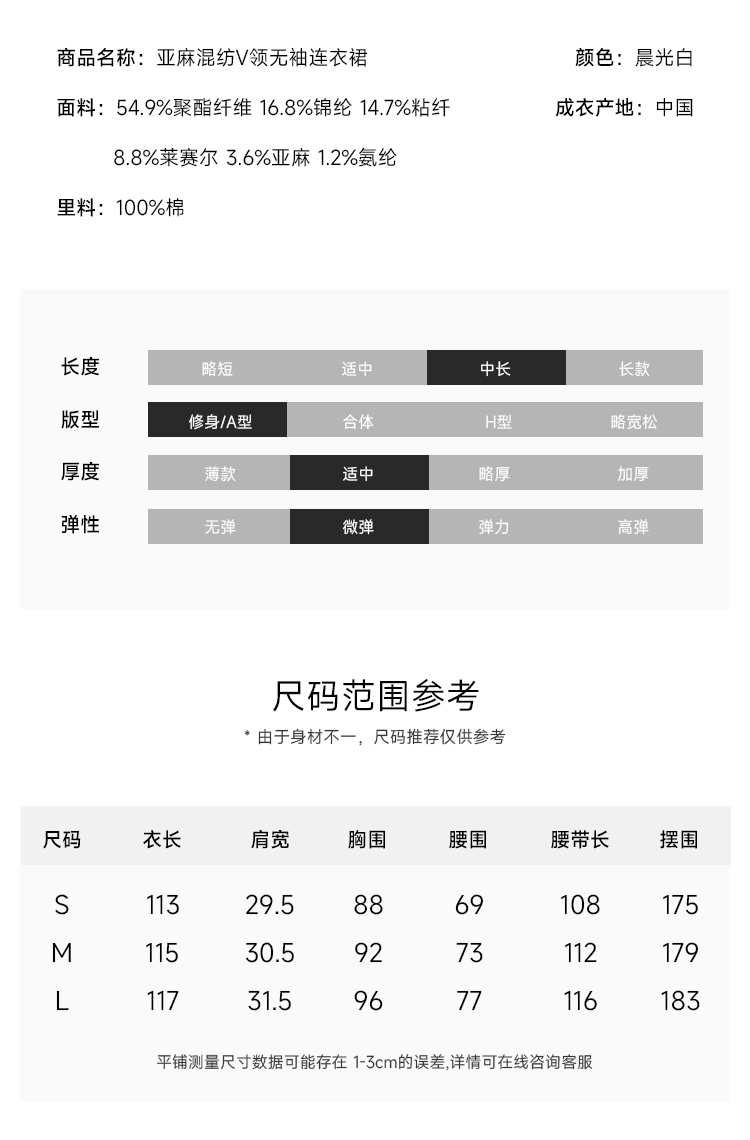 商品名称：亚麻混纺V领无袖连衣裙

颜色：晨光白

面料：54.9%聚酯纤维 16.8%锦纶 14.7%粘纤 8.8%莱赛尔 3.6%亚麻 1.2%氨纶

成衣产地：中国

里料：100%棉

| 长度 | 略短 | 适中 | 中长 | 长款 |
|---|---|---|---|---|
| 版型 | 修身/A型 | 合体 | H型 | 略宽松 |
| 厚度 | 薄款 | 适中 | 略厚 | 加厚 |
| 弹性 | 无弹 | 微弹 | 弹力 | 高弹 |

尺码范围参考

* 由于身材不一，尺码推荐仅供参考

| 尺码 | 衣长 | 肩宽 | 胸围 | 腰围 | 腰带长 | 摆围 |
|---|---|---|---|---|---|---|
| S | 113 | 29.5 | 88 | 69 | 108 | 175 |
| M | 115 | 30.5 | 92 | 73 | 112 | 179 |
| L | 117 | 31.5 | 96 | 77 | 116 | 183 |

平铺测量尺寸数据可能存在 1-3cm的误差,详情可在线咨询客服